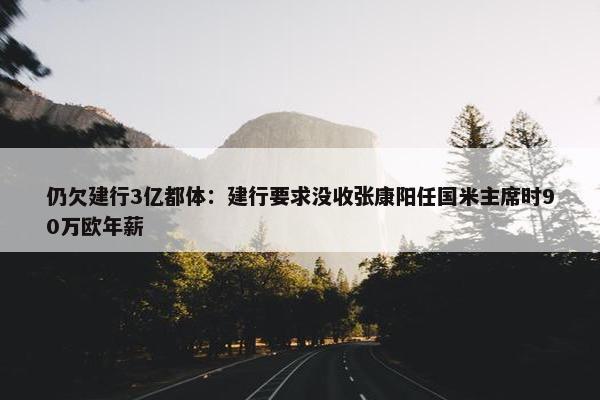 仍欠建行3亿都体：建行要求没收张康阳任国米主席时90万欧年薪